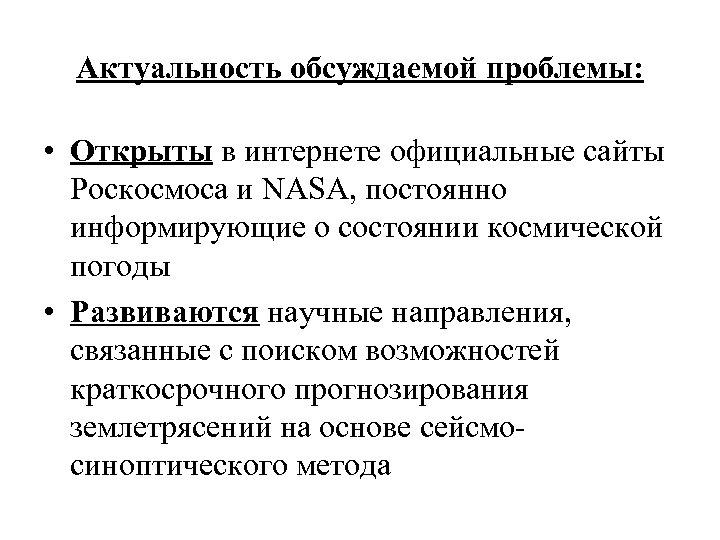 Актуальность обсуждаемой проблемы:

• Открыты в интернете официальные сайты Роскосмоса и NASA, постоянно информирующие о состоянии космической погоды

• Развиваются научные направления, связанные с поиском возможностей краткосрочного прогнозирования землетрясений на основе сейсмо-синоптического метода